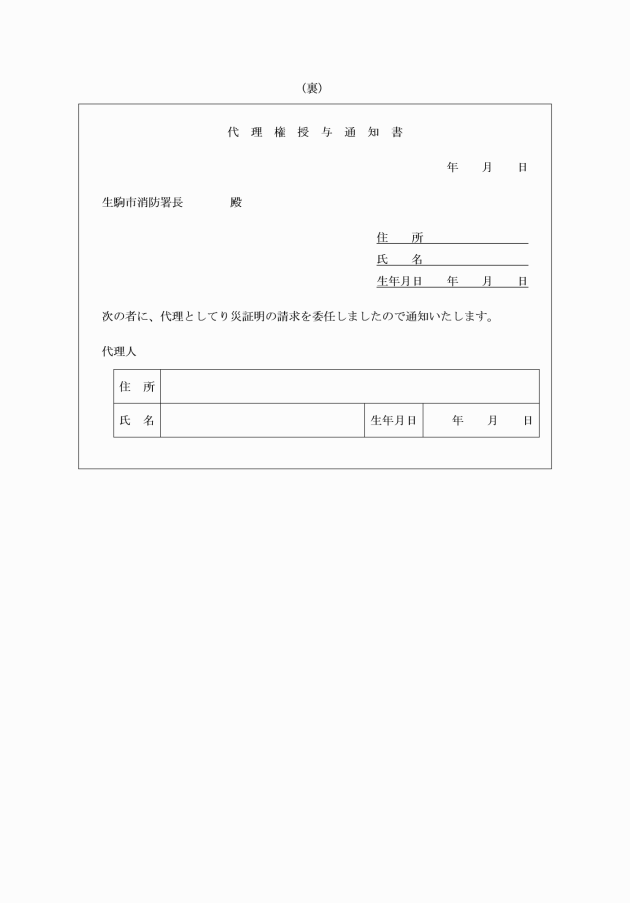 （裏）

代 理 権 授 与 通 知 書

年　月　日

生駒市消防署長　　殿

住　所
氏　名
生年月日　年　月　日

次の者に、代理としてり災証明の請求を委任しましたので通知いたします。

代理人

| 住　所 | | | |
|---|---|---|---|
| 氏　名 | | 生年月日 | 年　月　日 |